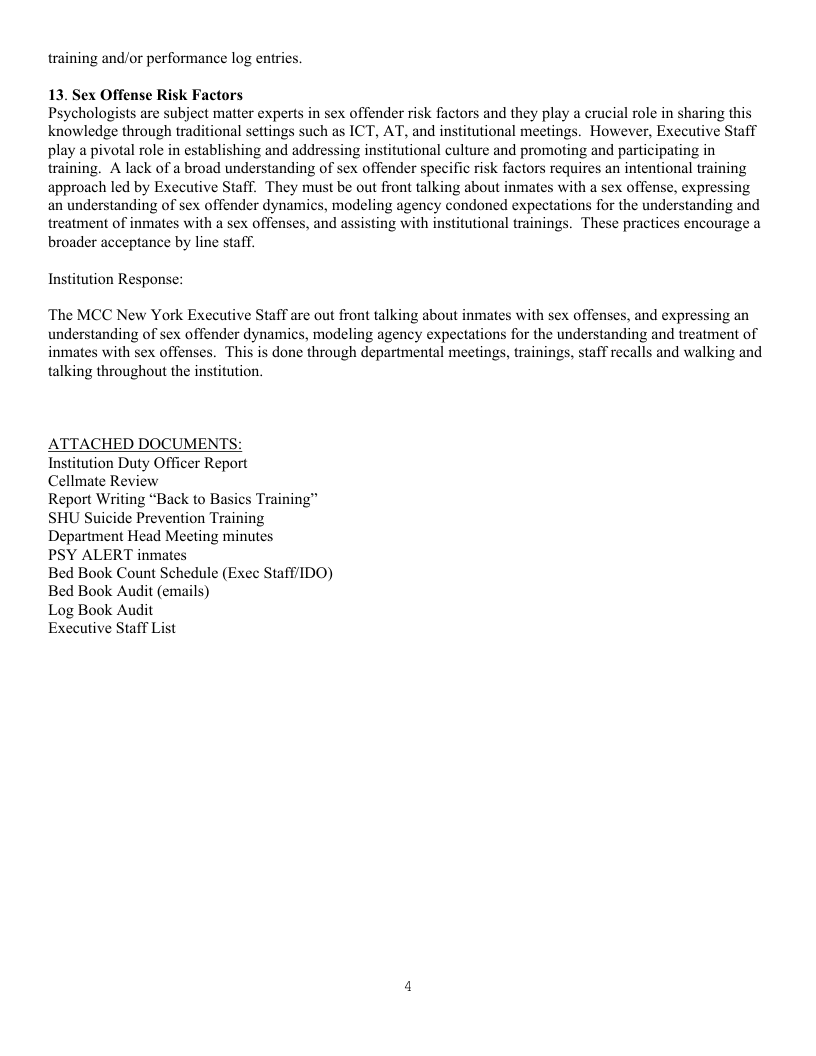 training and/or performance log entries.

13. Sex Offense Risk Factors
Psychologists are subject matter experts in sex offender risk factors and they play a crucial role in sharing this knowledge through traditional settings such as ICT, AT, and institutional meetings. However, Executive Staff play a pivotal role in establishing and addressing institutional culture and promoting and participating in training. A lack of a broad understanding of sex offender specific risk factors requires an intentional training approach led by Executive Staff. They must be out front talking about inmates with a sex offense, expressing an understanding of sex offender dynamics, modeling agency condoned expectations for the understanding and treatment of inmates with a sex offenses, and assisting with institutional trainings. These practices encourage a broader acceptance by line staff.

Institution Response:

The MCC New York Executive Staff are out front talking about inmates with sex offenses, and expressing an understanding of sex offender dynamics, modeling agency expectations for the understanding and treatment of inmates with sex offenses. This is done through departmental meetings, trainings, staff recalls and walking and talking throughout the institution.

ATTACHED DOCUMENTS:
Institution Duty Officer Report
Cellmate Review
Report Writing “Back to Basics Training”
SHU Suicide Prevention Training
Department Head Meeting minutes
PSY ALERT inmates
Bed Book Count Schedule (Exec Staff/IDO)
Bed Book Audit (emails)
Log Book Audit
Executive Staff List

4